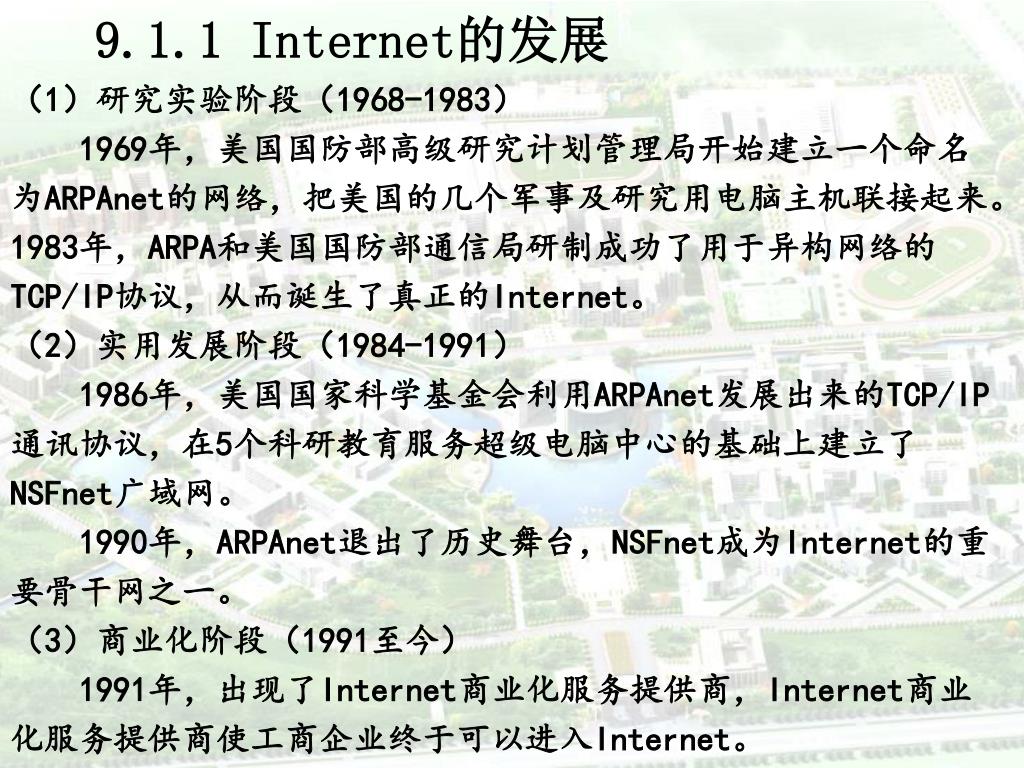 9.1.1 Internet的发展

（1）研究实验阶段（1968-1983）

1969年，美国国防部高级研究计划管理局开始建立一个命名为ARPAnet的网络，把美国的几个军事及研究用电脑主机联接起来。1983年，ARPA和美国国防部通信局研制成功了用于异构网络的TCP/IP协议，从而诞生了真正的Internet。

（2）实用发展阶段（1984-1991）

1986年，美国国家科学基金会利用ARPAnet发展出来的TCP/IP通讯协议，在5个科研教育服务超级电脑中心的基础上建立了NSFnet广域网。

1990年，ARPAnet退出了历史舞台，NSFnet成为Internet的重要骨干网之一。

（3）商业化阶段（1991至今）

1991年，出现了Internet商业化服务提供商，Internet商业化服务提供商使工商企业终于可以进入Internet。